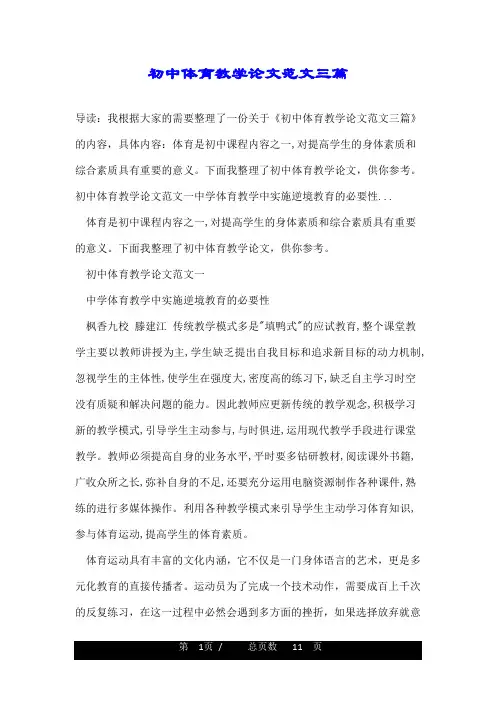 初中体育教学论文范文三篇

导读：我根据大家的需要整理了一份关于《初中体育教学论文范文三篇》的内容，具体内容：体育是初中课程内容之一,对提高学生的身体素质和综合素质具有重要的意义。下面我整理了初中体育教学论文，供你参考。初中体育教学论文范文一中学体育教学中实施逆境教育的必要性...

体育是初中课程内容之一,对提高学生的身体素质和综合素质具有重要的意义。下面我整理了初中体育教学论文，供你参考。

初中体育教学论文范文一

中学体育教学中实施逆境教育的必要性

枫香九校 滕建江 传统教学模式多是"填鸭式"的应试教育,整个课堂教学主要以教师讲授为主,学生缺乏提出自我目标和追求新目标的动力机制,忽视学生的主体性,使学生在强度大,密度高的练习下,缺乏自主学习时空没有质疑和解决问题的能力。因此教师应更新传统的教学观念,积极学习新的教学模式,引导学生主动参与,与时俱进,运用现代教学手段进行课堂教学。教师必须提高自身的业务水平,平时要多钻研教材,阅读课外书籍,广收众所之长,弥补自身的不足,还要充分运用电脑资源制作各种课件,熟练的进行多媒体操作。利用各种教学模式来引导学生主动学习体育知识,参与体育运动,提高学生的体育素质。

体育运动具有丰富的文化内涵，它不仅是一门身体语言的艺术，更是多元化教育的直接传播者。运动员为了完成一个技术动作，需要成百上千次的反复练习，在这一过程中必然会遇到多方面的挫折，如果选择放弃就意

第 1页 / 总页数 11 页